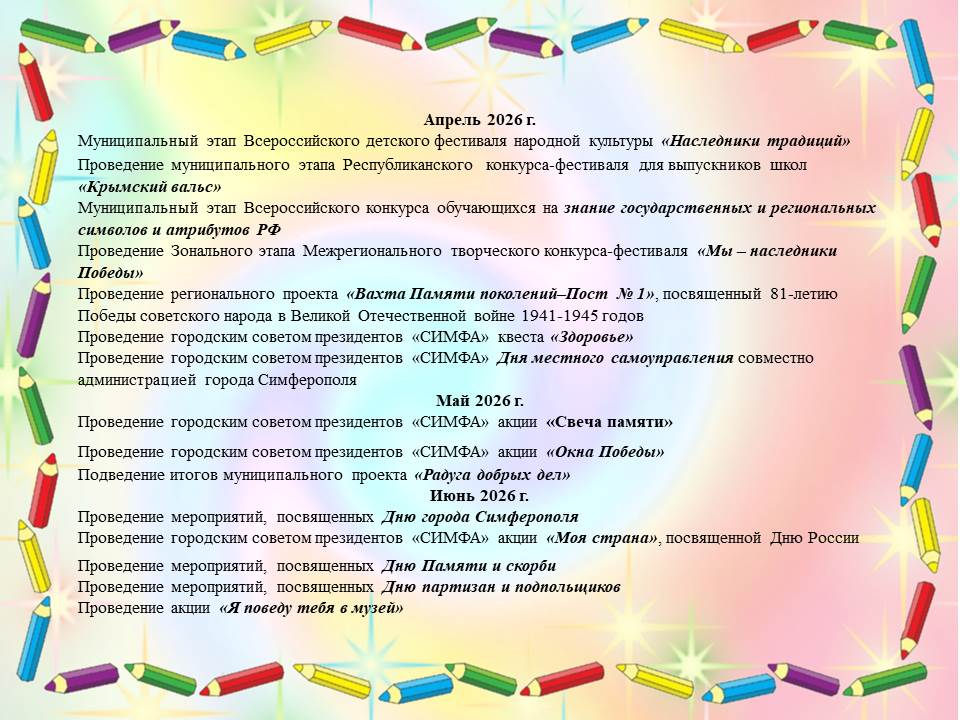 Апрель 2026 г.

Муниципальный этап Всероссийского детского фестиваля народной культуры «Наследники традиций»

Проведение муниципального этапа Республиканского конкурса-фестиваля для выпускников школ «Крымский вальс»

Муниципальный этап Всероссийского конкурса обучающихся на знание государственных и региональных символов и атрибутов РФ

Проведение Зонального этапа Межрегионального творческого конкурса-фестиваля «Мы – наследники Победы»

Проведение регионального проекта «Вахта Памяти поколений–Пост № 1», посвященный 81-летию Победы советского народа в Великой Отечественной войне 1941-1945 годов

Проведение городским советом президентов «СИМФА» квеста «Здоровье»

Проведение городским советом президентов «СИМФА» Дня местного самоуправления совместно администрацией города Симферополя

Май 2026 г.

Проведение городским советом президентов «СИМФА» акции «Свеча памяти»

Проведение городским советом президентов «СИМФА» акции «Окна Победы»

Подведение итогов муниципального проекта «Радуга добрых дел»

Июнь 2026 г.

Проведение мероприятий, посвященных Дню города Симферополя

Проведение городским советом президентов «СИМФА» акции «Моя страна», посвященной Дню России

Проведение мероприятий, посвященных Дню Памяти и скорби

Проведение мероприятий, посвященных Дню партизан и подпольщиков

Проведение акции «Я поведу тебя в музей»